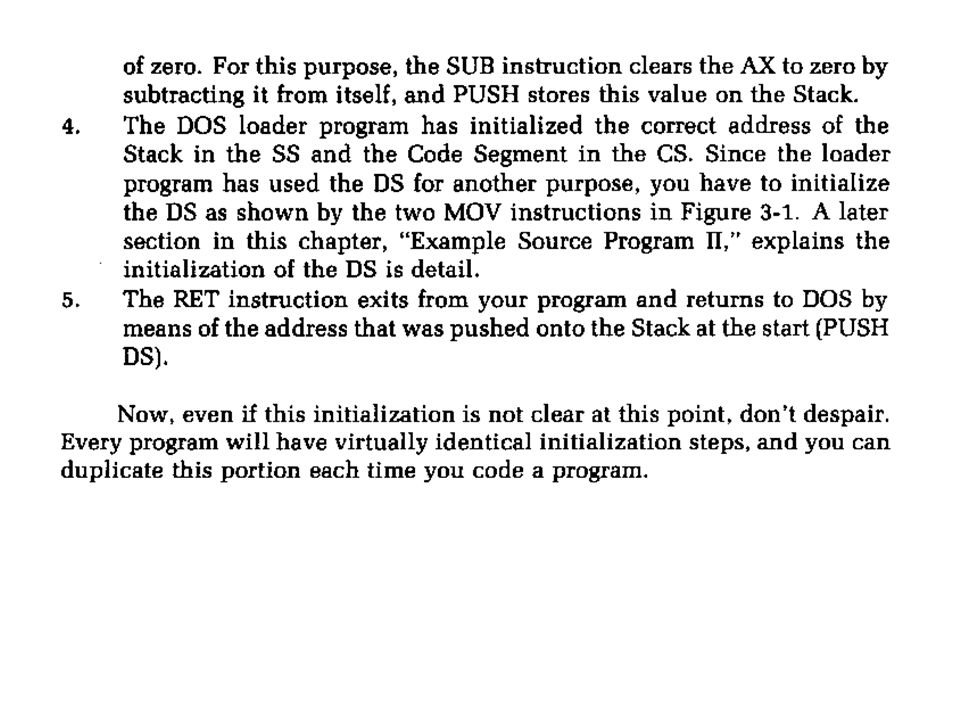 of zero. For this purpose, the SUB instruction clears the AX to zero by subtracting it from itself, and PUSH stores this value on the Stack.

4. The DOS loader program has initialized the correct address of the Stack in the SS and the Code Segment in the CS. Since the loader program has used the DS for another purpose, you have to initialize the DS as shown by the two MOV instructions in Figure 3-1. A later section in this chapter, "Example Source Program II," explains the initialization of the DS is detail.

5. The RET instruction exits from your program and returns to DOS by means of the address that was pushed onto the Stack at the start (PUSH DS).

Now, even if this initialization is not clear at this point, don't despair. Every program will have virtually identical initialization steps, and you can duplicate this portion each time you code a program.